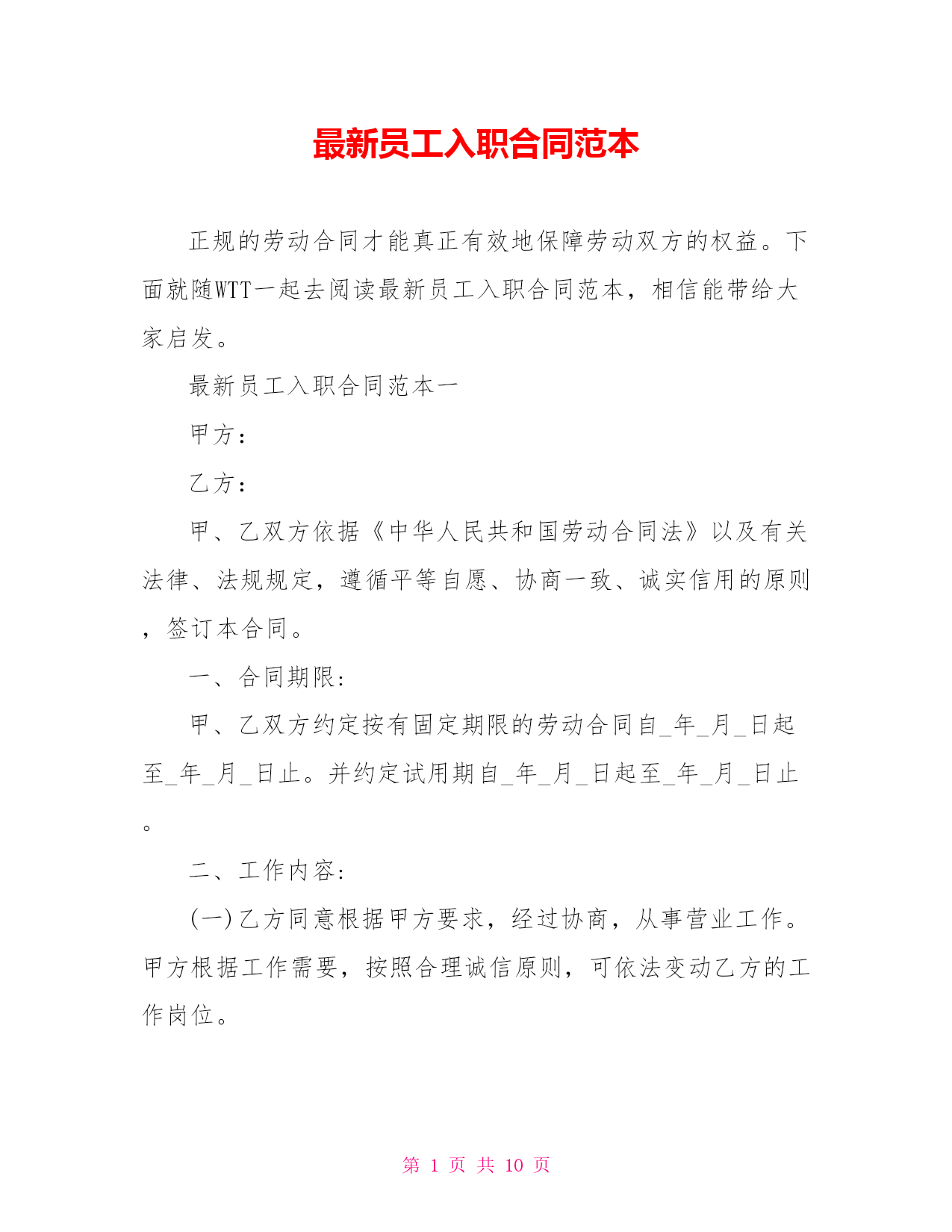 最新员工入职合同范本

正规的劳动合同才能真正有效地保障劳动双方的权益。下面就随WTT一起去阅读最新员工入职合同范本，相信能带给大家启发。

最新员工入职合同范本一

甲方：

乙方：

甲、乙双方依据《中华人民共和国劳动合同法》以及有关法律、法规规定，遵循平等自愿、协商一致、诚实信用的原则，签订本合同。

一、合同期限：

甲、乙双方约定按有固定期限的劳动合同自_年_月_日起至_年_月_日止。并约定试用期自_年_月_日起至_年_月_日止。

二、工作内容：

(一)乙方同意根据甲方要求，经过协商，从事营业工作。甲方根据工作需要，按照合理诚信原则，可依法变动乙方的工作岗位。

第 1 页 共 10 页